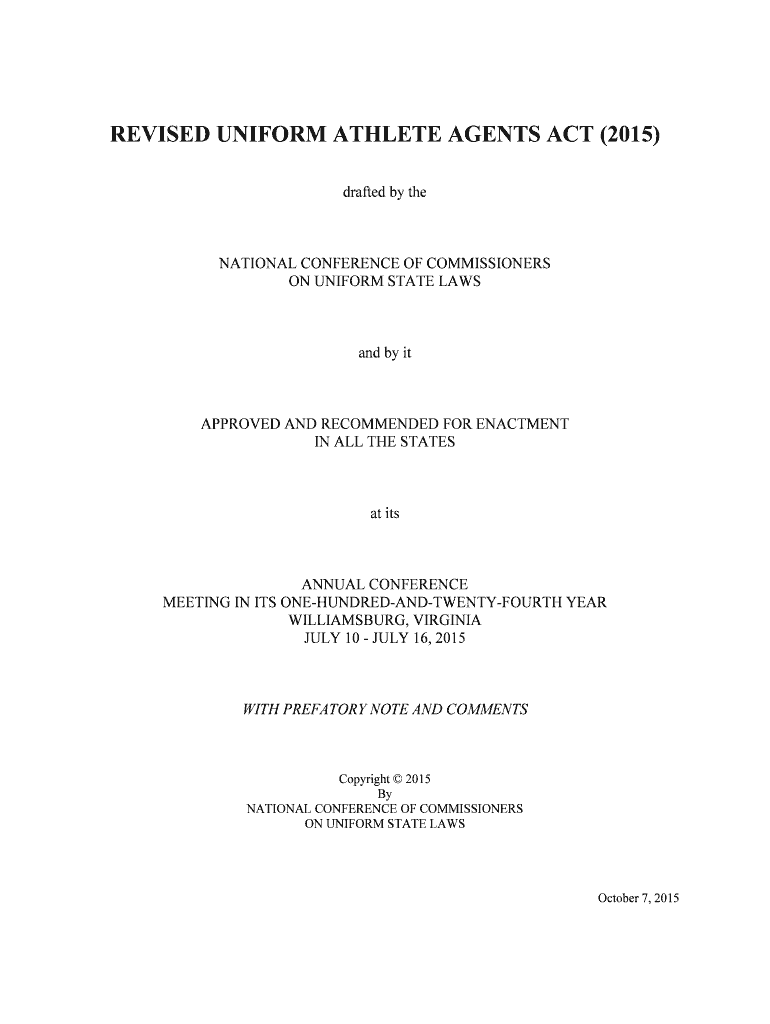 REVISED UNIFORM ATHLETE AGENTS ACT (2015)

drafted by the

NATIONAL CONFERENCE OF COMMISSIONERS
ON UNIFORM STATE LAWS

and by it

APPROVED AND RECOMMENDED FOR ENACTMENT
IN ALL THE STATES

at its

ANNUAL CONFERENCE
MEETING IN ITS ONE-HUNDRED-AND-TWENTY-FOURTH YEAR
WILLIAMSBURG, VIRGINIA
JULY 10 - JULY 16, 2015

WITH PREFATORY NOTE AND COMMENTS

Copyright © 2015
By
NATIONAL CONFERENCE OF COMMISSIONERS
ON UNIFORM STATE LAWS

October 7, 2015